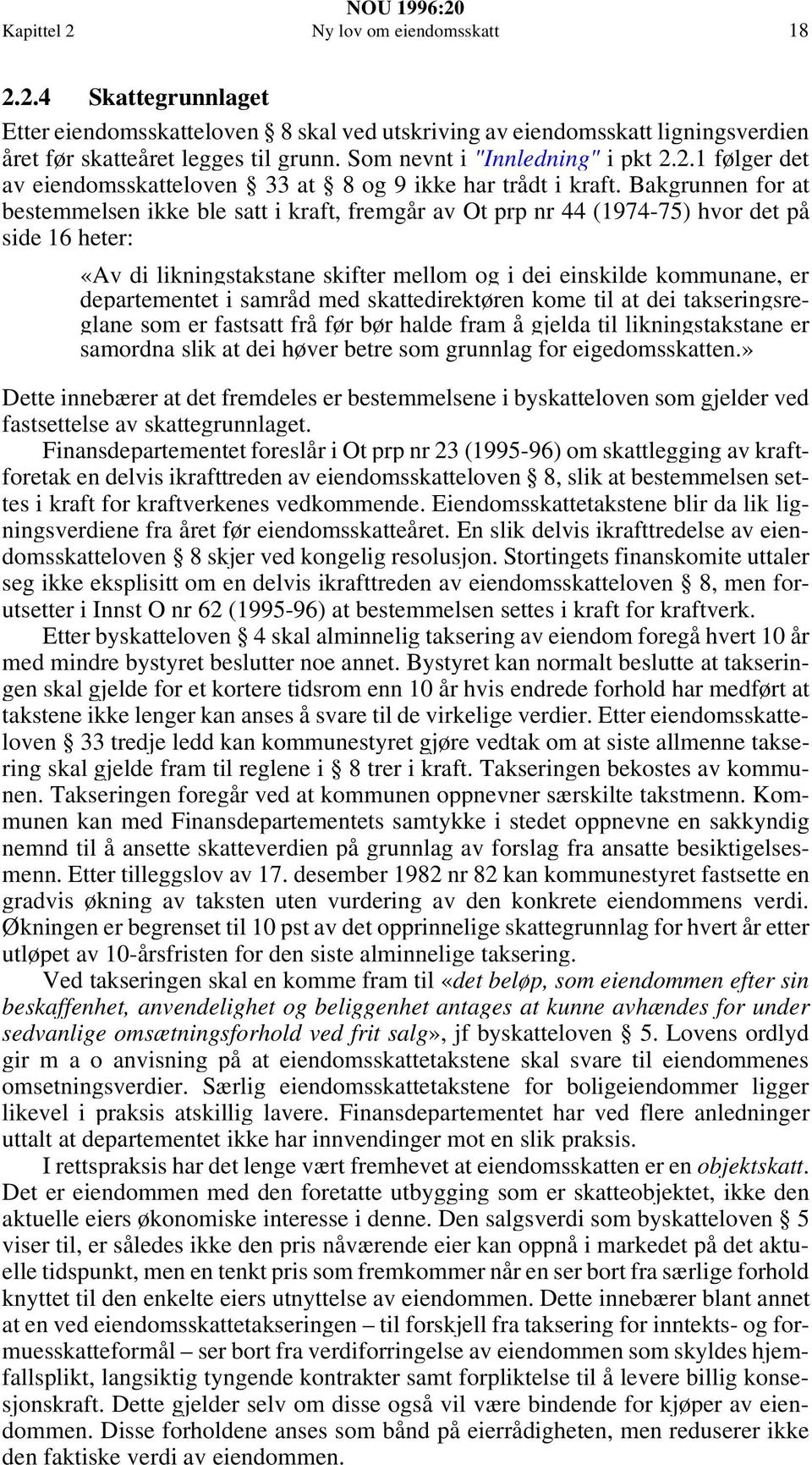 NOU 1996:20
Kapittel 2 Ny lov om eiendomsskatt 18

2.2.4 Skattegrunnlaget

Etter eiendomsskatteloven § 8 skal ved utskriving av eiendomsskatt ligningsverdien året før skatteåret legges til grunn. Som nevnt i "Innledning" i pkt 2.2.1 følger det av eiendomsskatteloven § 33 at § 8 og 9 ikke har trådt i kraft. Bakgrunnen for at bestemmelsen ikke ble satt i kraft, fremgår av Ot prp nr 44 (1974-75) hvor det på side 16 heter:

«Av di likningstakstane skifter mellom og i dei einskilde kommunane, er departementet i samråd med skattedirektøren kome til at dei takseringsreglane som er fastsatt frå før bør halde fram å gjelda til likningstakstane er samordna slik at dei høver betre som grunnlag for eigedomsskatten.»

Dette innebærer at det fremdeles er bestemmelsene i byskatteloven som gjelder ved fastsettelse av skattegrunnlaget.

Finansdepartementet foreslår i Ot prp nr 23 (1995-96) om skattlegging av kraftforetak en delvis ikrafttreden av eiendomsskatteloven § 8, slik at bestemmelsen settes i kraft for kraftverkenes vedkommende. Eiendomsskattetakstene blir da lik ligningsverdiene fra året før eiendomsskatteåret. En slik delvis ikrafttredelse av eiendomsskatteloven § 8 skjer ved kongelig resolusjon. Stortingets finanskomite uttaler seg ikke eksplisitt om en delvis ikrafttreden av eiendomsskatteloven § 8, men forutsetter i Innst O nr 62 (1995-96) at bestemmelsen settes i kraft for kraftverk.

Etter byskatteloven § 4 skal alminnelig taksering av eiendom foregå hvert 10 år med mindre bystyret beslutter noe annet. Bystyret kan normalt beslutte at takseringen skal gjelde for et kortere tidsrom enn 10 år hvis endrede forhold har medført at takstene ikke lenger kan anses å svare til de virkelige verdier. Etter eiendomsskatteloven § 33 tredje ledd kan kommunestyret gjøre vedtak om at siste allmenne taksering skal gjelde fram til reglene i § 8 trer i kraft. Takseringen bekostes av kommunen. Takseringen foregår ved at kommunen oppnevner særskilte takstmenn. Kommunen kan med Finansdepartementets samtykke i stedet oppnevne en sakkyndig nemnd til å ansette skatteverdien på grunnlag av forslag fra ansatte besiktigelsesmenn. Etter tilleggslov av 17. desember 1982 nr 82 kan kommunestyret fastsette en gradvis økning av taksten uten vurdering av den konkrete eiendommens verdi. Økningen er begrenset til 10 pst av det opprinnelige skattegrunnlag for hvert år etter utløpet av 10-årsfristen for den siste alminnelige taksering.

Ved takseringen skal en komme fram til «det beløp, som eiendommen efter sin beskaffenhet, anvendelighet og beliggenhet antages at kunne avhændes for under sedvanlige omsætningsforhold ved frit salg», jf byskatteloven § 5. Lovens ordlyd gir m a o anvisning på at eiendomsskattetakstene skal svare til eiendommenes omsetningsverdier. Særlig eiendomsskattetakstene for boligeiendommer ligger likevel i praksis atskillig lavere. Finansdepartementet har ved flere anledninger uttalt at departementet ikke har innvendinger mot en slik praksis.

I rettspraksis har det lenge vært fremhevet at eiendomsskatten er en objektskatt. Det er eiendommen med den foretatte utbygging som er skatteobjektet, ikke den aktuelle eiers økonomiske interesse i denne. Den salgsverdi som byskatteloven § 5 viser til, er således ikke den pris nåværende eier kan oppnå i markedet på det aktuelle tidspunkt, men en tenkt pris som fremkommer når en ser bort fra særlige forhold knyttet til den enkelte eiers utnyttelse av eiendommen. Dette innebærer blant annet at en ved eiendomsskattetakseringen – til forskjell fra taksering for inntekts- og formuesskatteformål – ser bort fra verdiforringelse av eiendommen som skyldes hjemfallsplikt, langsiktig tyngende kontrakter samt forpliktelse til å levere billig konsesjonskraft. Dette gjelder selv om disse også vil være bindende for kjøper av eiendommen. Disse forholdene anses som bånd på eierrådigheten, men reduserer ikke den faktiske verdi av eiendommen.